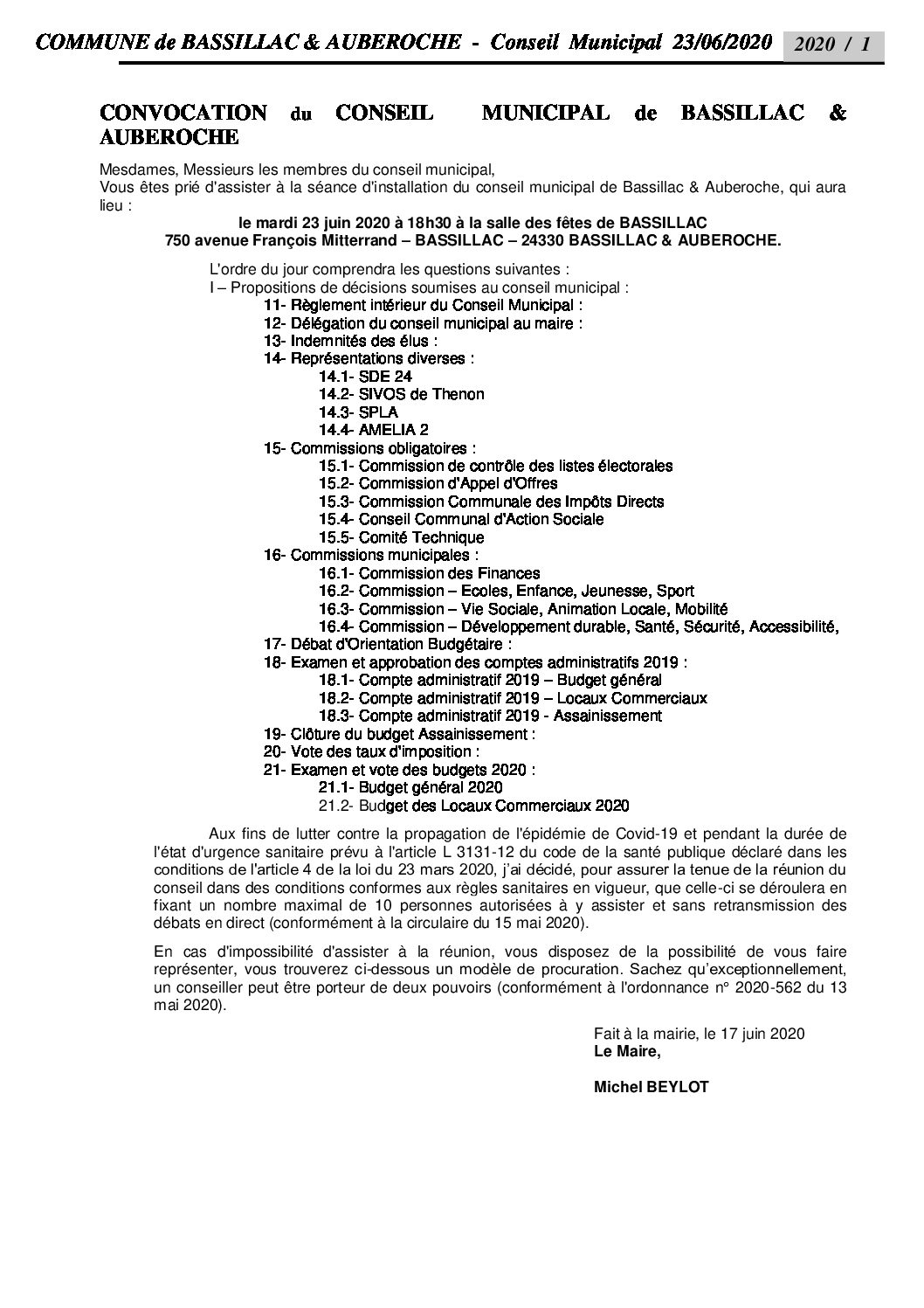 COMMUNE de BASSILLAC & AUBEROCHE - Conseil Municipal 23/06/2020 2020 / 1

CONVOCATION du CONSEIL MUNICIPAL de BASSILLAC & AUBEROCHE

Mesdames, Messieurs les membres du conseil municipal,
Vous êtes prié d'assister à la séance d'installation du conseil municipal de Bassillac & Auberoche, qui aura lieu :

le mardi 23 juin 2020 à 18h30 à la salle des fêtes de BASSILLAC
750 avenue François Mitterrand – BASSILLAC – 24330 BASSILLAC & AUBEROCHE.

L'ordre du jour comprendra les questions suivantes :
I – Propositions de décisions soumises au conseil municipal :
11- Règlement intérieur du Conseil Municipal :
12- Délégation du conseil municipal au maire :
13- Indemnités des élus :
14- Représentations diverses :
14.1- SDE 24
14.2- SIVOS de Thenon
14.3- SPLA
14.4- AMELIA 2
15- Commissions obligatoires :
15.1- Commission de contrôle des listes électorales
15.2- Commission d'Appel d'Offres
15.3- Commission Communale des Impôts Directs
15.4- Conseil Communal d'Action Sociale
15.5- Comité Technique
16- Commissions municipales :
16.1- Commission des Finances
16.2- Commission – Ecoles, Enfance, Jeunesse, Sport
16.3- Commission – Vie Sociale, Animation Locale, Mobilité
16.4- Commission – Développement durable, Santé, Sécurité, Accessibilité,
17- Débat d'Orientation Budgétaire :
18- Examen et approbation des comptes administratifs 2019 :
18.1- Compte administratif 2019 – Budget général
18.2- Compte administratif 2019 – Locaux Commerciaux
18.3- Compte administratif 2019 - Assainissement
19- Clôture du budget Assainissement :
20- Vote des taux d'imposition :
21- Examen et vote des budgets 2020 :
21.1- Budget général 2020
21.2- Budget des Locaux Commerciaux 2020

Aux fins de lutter contre la propagation de l'épidémie de Covid-19 et pendant la durée de l'état d'urgence sanitaire prévu à l'article L 3131-12 du code de la santé publique déclaré dans les conditions de l'article 4 de la loi du 23 mars 2020, j'ai décidé, pour assurer la tenue de la réunion du conseil dans des conditions conformes aux règles sanitaires en vigueur, que celle-ci se déroulera en fixant un nombre maximal de 10 personnes autorisées à y assister et sans retransmission des débats en direct (conformément à la circulaire du 15 mai 2020).

En cas d'impossibilité d'assister à la réunion, vous disposez de la possibilité de vous faire représenter, vous trouverez ci-dessous un modèle de procuration. Sachez qu'exceptionnellement, un conseiller peut être porteur de deux pouvoirs (conformément à l'ordonnance n° 2020-562 du 13 mai 2020).

Fait à la mairie, le 17 juin 2020
Le Maire,

Michel BEYLOT